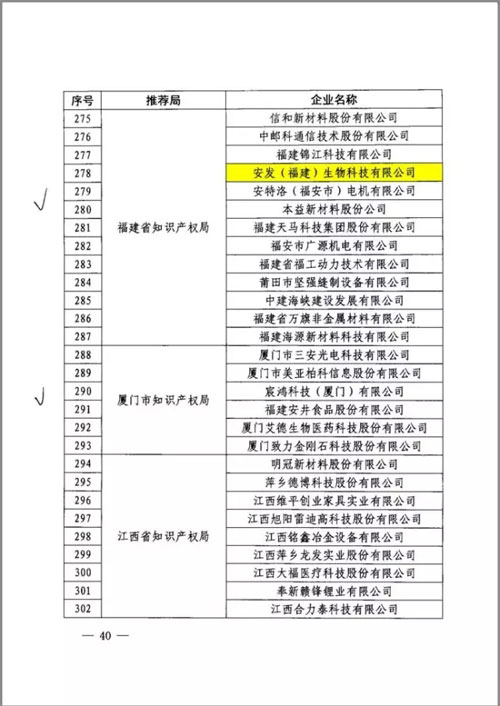 | 序号 | 推荐局 | 企业名称 |
|---|---|---|
| 275 | 福建省知识产权局 | 信和新材料股份有限公司 |
| 276 | | 中邮科通信技术股份有限公司 |
| 277 | | 福建锦江科技有限公司 |
| 278 | | 安发（福建）生物科技有限公司 |
| 279 | | 安特洛（福安市）电机有限公司 |
| 280 | | 本益新材料股份公司 |
| 281 | | 福建天马科技集团股份有限公司 |
| 282 | | 福安市广源机电有限公司 |
| 283 | | 福建省福工动力技术有限公司 |
| 284 | | 莆田市坚强缝制设备有限公司 |
| 285 | | 中建海峡建设发展有限公司 |
| 286 | | 福建省万旗非金属材料有限公司 |
| 287 | | 福建海源新材料科技有限公司 |
| 288 | 厦门市知识产权局 | 厦门市三安光电科技有限公司 |
| 289 | | 厦门市美亚柏科信息股份有限公司 |
| 290 | | 宸鸿科技（厦门）有限公司 |
| 291 | | 福建安井食品股份有限公司 |
| 292 | | 厦门艾德生物医药科技股份有限公司 |
| 293 | | 厦门致力金刚石科技股份有限公司 |
| 294 | 江西省知识产权局 | 明冠新材料股份有限公司 |
| 295 | | 萍乡德博科技股份有限公司 |
| 296 | | 江西维平创业家具实业有限公司 |
| 297 | | 江西旭阳雷迪高科技股份有限公司 |
| 298 | | 江西铭鑫冶金设备有限公司 |
| 299 | | 江西萍乡龙发实业股份有限公司 |
| 300 | | 江西大福医疗科技股份有限公司 |
| 301 | | 奉新赣锋锂业有限公司 |
| 302 | | 江西合力泰科技有限公司 |

— 40 —